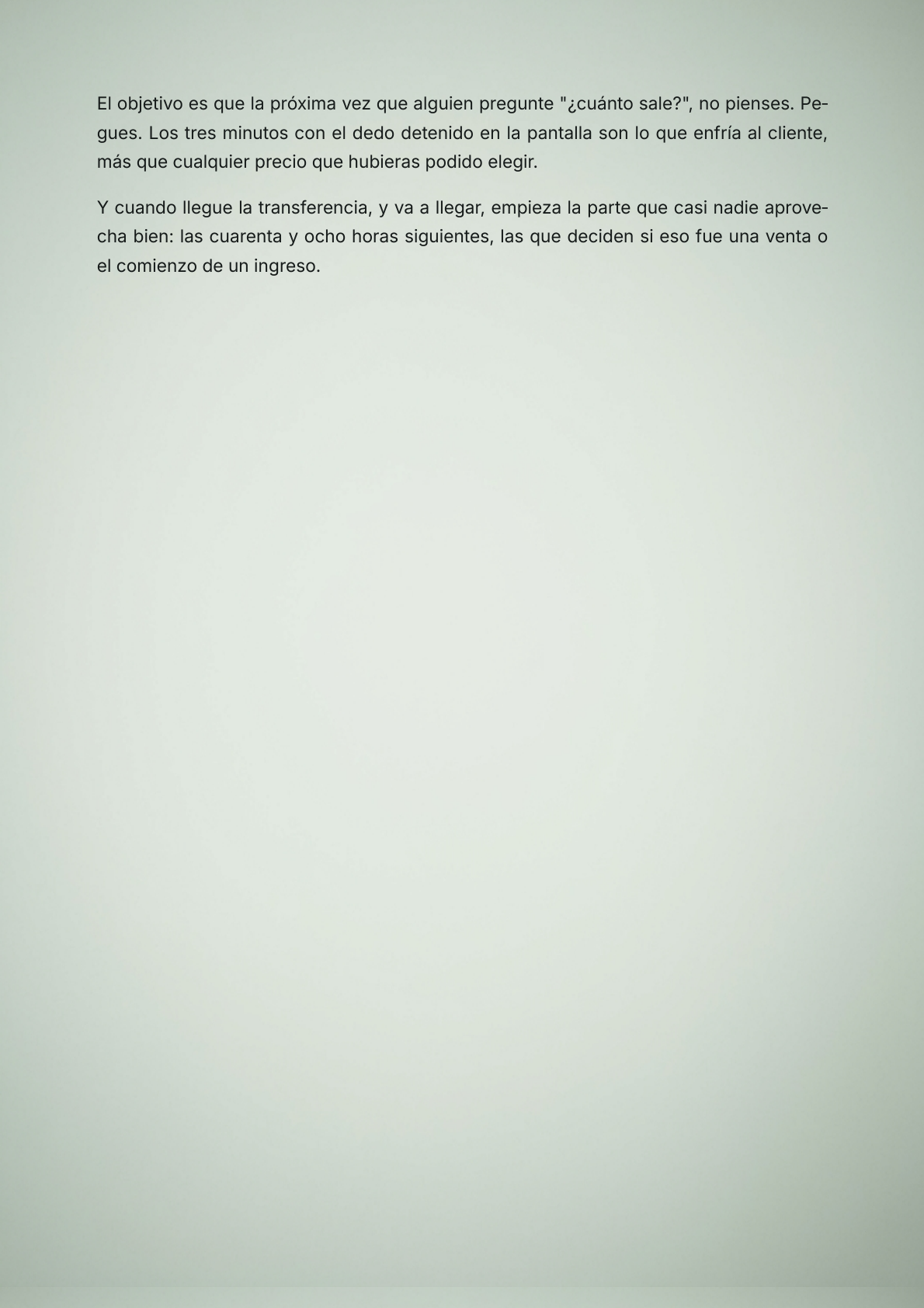 El objetivo es que la próxima vez que alguien pregunte "¿cuánto sale?", no pienses. Pegues. Los tres minutos con el dedo detenido en la pantalla son lo que enfría al cliente, más que cualquier precio que hubieras podido elegir.

Y cuando llegue la transferencia, y va a llegar, empieza la parte que casi nadie aprovecha bien: las cuarenta y ocho horas siguientes, las que deciden si eso fue una venta o el comienzo de un ingreso.